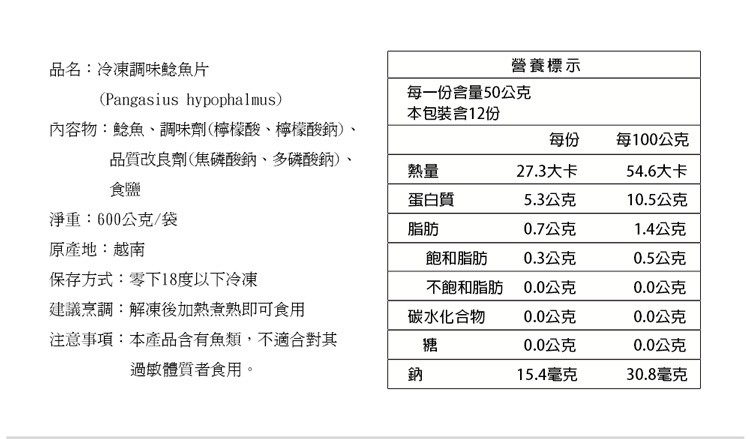 品名：冷凍調味鯰魚片

(Pangasius hypophalmus)

內容物：鯰魚、調味劑(檸檬酸、檸檬酸鈉)、品質改良劑(焦磷酸鈉、多磷酸鈉)、食鹽

淨重：600公克/袋

原產地：越南

保存方式：零下18度以下冷凍

建議烹調：解凍後加熱煮熟即可食用

注意事項：本產品含有魚類，不適合對其過敏體質者食用。

營養標示

每一份含量50公克
本包裝含12份

| | 每份 | 每100公克 |
|---|---|---|
| 熱量 | 27.3大卡 | 54.6大卡 |
| 蛋白質 | 5.3公克 | 10.5公克 |
| 脂肪 | 0.7公克 | 1.4公克 |
| 飽和脂肪 | 0.3公克 | 0.5公克 |
| 不飽和脂肪 | 0.0公克 | 0.0公克 |
| 碳水化合物 | 0.0公克 | 0.0公克 |
| 糖 | 0.0公克 | 0.0公克 |
| 鈉 | 15.4毫克 | 30.8毫克 |